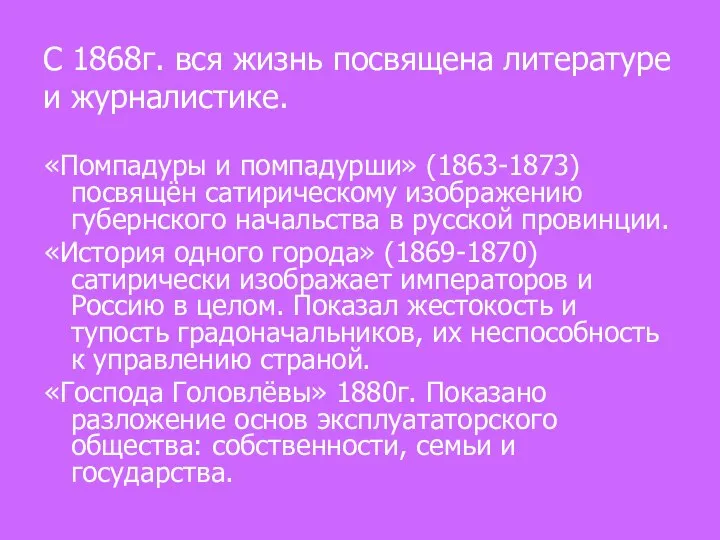 С 1868г. вся жизнь посвящена литературе и журналистике.

«Помпадуры и помпадурши» (1863-1873) посвящён сатирическому изображению губернского начальства в русской провинции.

«История одного города» (1869-1870) сатирически изображает императоров и Россию в целом. Показал жестокость и тупость градоначальников, их неспособность к управлению страной.

«Господа Головлёвы» 1880г. Показано разложение основ эксплуататорского общества: собственности, семьи и государства.